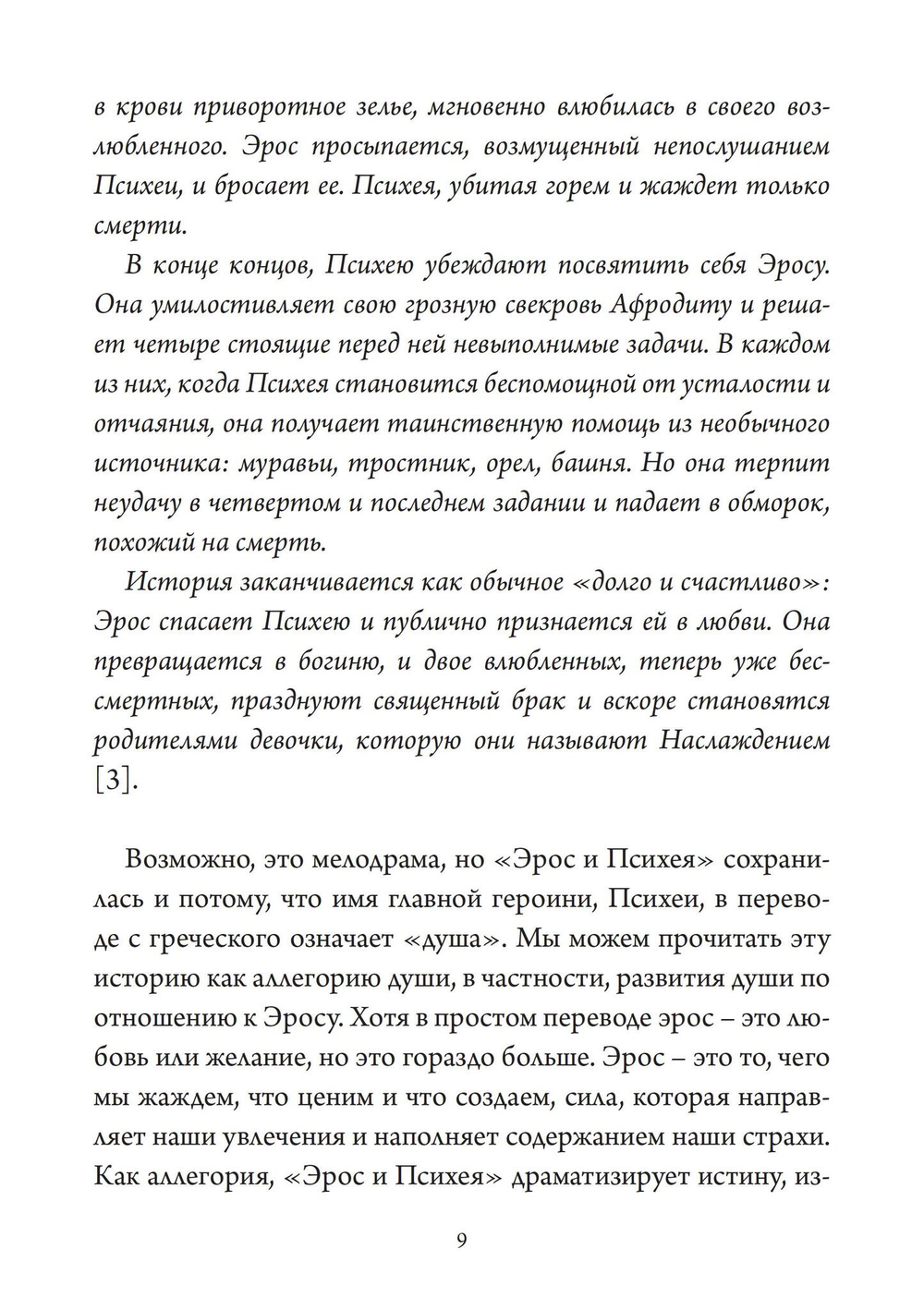 в крови приворотное зелье, мгновенно влюбилась в своего возлюбленного. Эрос просыпается, возмущенный непослушанием Психеи, и бросает ее. Психея, убитая горем и жаждет только смерти.

В конце концов, Психею убеждают посвятить себя Эросу. Она умилостивляет свою грозную свекровь Афродиту и решает четыре стоящие перед ней невыполнимые задачи. В каждом из них, когда Психея становится беспомощной от усталости и отчаяния, она получает таинственную помощь из необычного источника: муравьи, тростник, орел, башня. Но она терпит неудачу в четвертом и последнем задании и падает в обморок, похожий на смерть.

История заканчивается как обычное «долго и счастливо»: Эрос спасает Психею и публично признается ей в любви. Она превращается в богиню, и двое влюбленных, теперь уже бессмертных, празднуют священный брак и вскоре становятся родителями девочки, которую они называют Наслаждением [3].

Возможно, это мелодрама, но «Эрос и Психея» сохранилась и потому, что имя главной героини, Психеи, в переводе с греческого означает «душа». Мы можем прочитать эту историю как аллегорию души, в частности, развития души по отношению к Эросу. Хотя в простом переводе эрос – это любовь или желание, но это гораздо больше. Эрос – это то, чего мы жаждем, что ценим и что создаем, сила, которая направляет наши увлечения и наполняет содержанием наши страхи. Как аллегория, «Эрос и Психея» драматизирует истину, из-

9